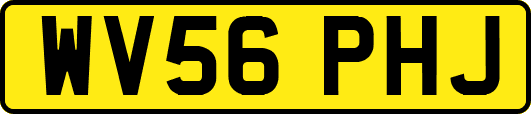 WV56 PHJ